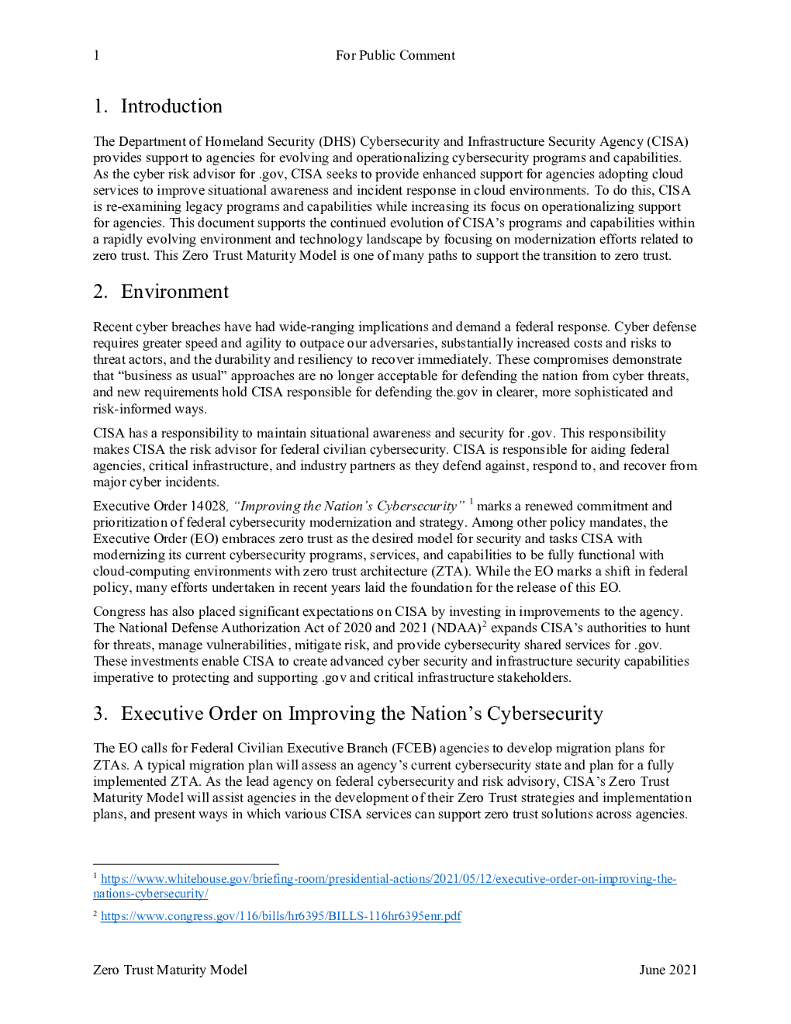 1 For Public Comment

1. Introduction

The Department of Homeland Security (DHS) Cybersecurity and Infrastructure Security Agency (CISA) provides support to agencies for evolving and operationalizing cybersecurity programs and capabilities. As the cyber risk advisor for .gov, CISA seeks to provide enhanced support for agencies adopting cloud services to improve situational awareness and incident response in cloud environments. To do this, CISA is re-examining legacy programs and capabilities while increasing its focus on operationalizing support for agencies. This document supports the continued evolution of CISA's programs and capabilities within a rapidly evolving environment and technology landscape by focusing on modernization efforts related to zero trust. This Zero Trust Maturity Model is one of many paths to support the transition to zero trust.

2. Environment

Recent cyber breaches have had wide-ranging implications and demand a federal response. Cyber defense requires greater speed and agility to outpace our adversaries, substantially increased costs and risks to threat actors, and the durability and resiliency to recover immediately. These compromises demonstrate that "business as usual" approaches are no longer acceptable for defending the nation from cyber threats, and new requirements hold CISA responsible for defending the.gov in clearer, more sophisticated and risk-informed ways.

CISA has a responsibility to maintain situational awareness and security for .gov. This responsibility makes CISA the risk advisor for federal civilian cybersecurity. CISA is responsible for aiding federal agencies, critical infrastructure, and industry partners as they defend against, respond to, and recover from major cyber incidents.

Executive Order 14028, "Improving the Nation's Cybersecurity" $^1$ marks a renewed commitment and prioritization of federal cybersecurity modernization and strategy. Among other policy mandates, the Executive Order (EO) embraces zero trust as the desired model for security and tasks CISA with modernizing its current cybersecurity programs, services, and capabilities to be fully functional with cloud-computing environments with zero trust architecture (ZTA). While the EO marks a shift in federal policy, many efforts undertaken in recent years laid the foundation for the release of this EO.

Congress has also placed significant expectations on CISA by investing in improvements to the agency. The National Defense Authorization Act of 2020 and 2021 (NDAA)$^2$ expands CISA's authorities to hunt for threats, manage vulnerabilities, mitigate risk, and provide cybersecurity shared services for .gov. These investments enable CISA to create advanced cyber security and infrastructure security capabilities imperative to protecting and supporting .gov and critical infrastructure stakeholders.

3. Executive Order on Improving the Nation's Cybersecurity

The EO calls for Federal Civilian Executive Branch (FCEB) agencies to develop migration plans for ZTAs. A typical migration plan will assess an agency's current cybersecurity state and plan for a fully implemented ZTA. As the lead agency on federal cybersecurity and risk advisory, CISA's Zero Trust Maturity Model will assist agencies in the development of their Zero Trust strategies and implementation plans, and present ways in which various CISA services can support zero trust solutions across agencies.

$^1$ https://www.whitehouse.gov/briefing-room/presidential-actions/2021/05/12/executive-order-on-improving-the-nations-cybersecurity/

$^2$ https://www.congress.gov/116/bills/hr6395/BILLS-116hr6395enr.pdf

Zero Trust Maturity Model June 2021